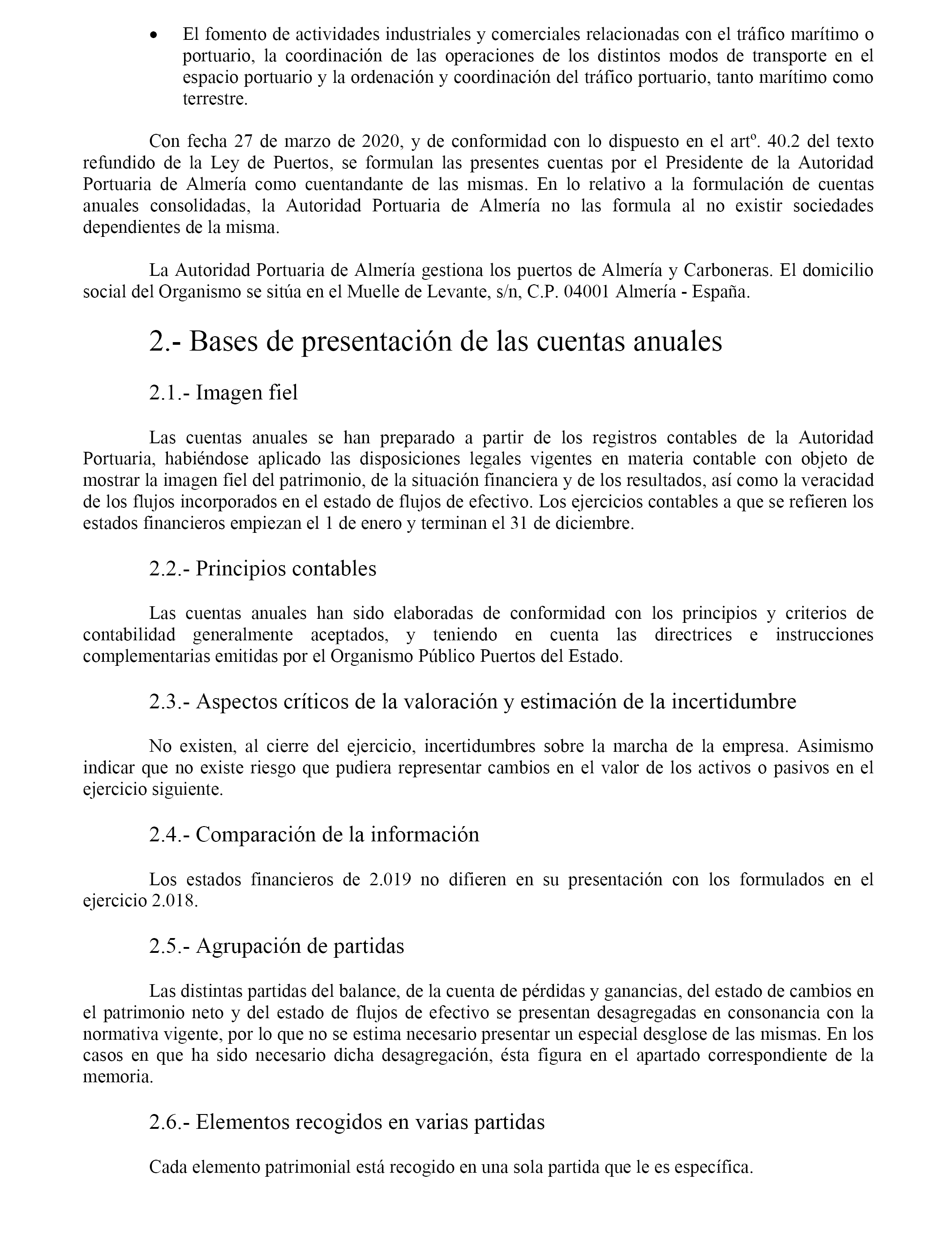 • El fomento de actividades industriales y comerciales relacionadas con el tráfico marítimo o portuario, la coordinación de las operaciones de los distintos modos de transporte en el espacio portuario y la ordenación y coordinación del tráfico portuario, tanto marítimo como terrestre.

Con fecha 27 de marzo de 2020, y de conformidad con lo dispuesto en el artº. 40.2 del texto refundido de la Ley de Puertos, se formulan las presentes cuentas por el Presidente de la Autoridad Portuaria de Almería como cuentandante de las mismas. En lo relativo a la formulación de cuentas anuales consolidadas, la Autoridad Portuaria de Almería no las formula al no existir sociedades dependientes de la misma.

La Autoridad Portuaria de Almería gestiona los puertos de Almería y Carboneras. El domicilio social del Organismo se sitúa en el Muelle de Levante, s/n, C.P. 04001 Almería - España.

2.- Bases de presentación de las cuentas anuales

2.1.- Imagen fiel

Las cuentas anuales se han preparado a partir de los registros contables de la Autoridad Portuaria, habiéndose aplicado las disposiciones legales vigentes en materia contable con objeto de mostrar la imagen fiel del patrimonio, de la situación financiera y de los resultados, así como la veracidad de los flujos incorporados en el estado de flujos de efectivo. Los ejercicios contables a que se refieren los estados financieros empiezan el 1 de enero y terminan el 31 de diciembre.

2.2.- Principios contables

Las cuentas anuales han sido elaboradas de conformidad con los principios y criterios de contabilidad generalmente aceptados, y teniendo en cuenta las directrices e instrucciones complementarias emitidas por el Organismo Público Puertos del Estado.

2.3.- Aspectos críticos de la valoración y estimación de la incertidumbre

No existen, al cierre del ejercicio, incertidumbres sobre la marcha de la empresa. Asimismo indicar que no existe riesgo que pudiera representar cambios en el valor de los activos o pasivos en el ejercicio siguiente.

2.4.- Comparación de la información

Los estados financieros de 2.019 no difieren en su presentación con los formulados en el ejercicio 2.018.

2.5.- Agrupación de partidas

Las distintas partidas del balance, de la cuenta de pérdidas y ganancias, del estado de cambios en el patrimonio neto y del estado de flujos de efectivo se presentan desagregadas en consonancia con la normativa vigente, por lo que no se estima necesario presentar un especial desglose de las mismas. En los casos en que ha sido necesario dicha desagregación, ésta figura en el apartado correspondiente de la memoria.

2.6.- Elementos recogidos en varias partidas

Cada elemento patrimonial está recogido en una sola partida que le es específica.